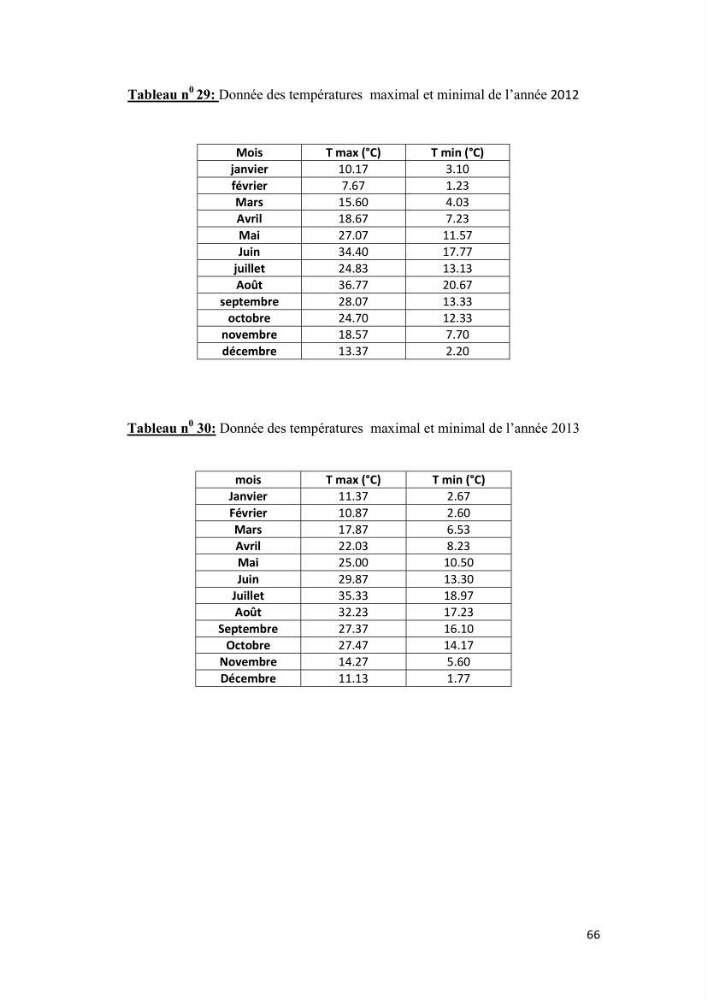 Tableau n$^{0}$ 29: Donnée des températures maximal et minimal de l'année 2012

| Mois | T max (°C) | T min (°C) |
|---|---|---|
| janvier | 10.17 | 3.10 |
| février | 7.67 | 1.23 |
| Mars | 15.60 | 4.03 |
| Avril | 18.67 | 7.23 |
| Mai | 27.07 | 11.57 |
| Juin | 34.40 | 17.77 |
| juillet | 24.83 | 13.13 |
| Août | 36.77 | 20.67 |
| septembre | 28.07 | 13.33 |
| octobre | 24.70 | 12.33 |
| novembre | 18.57 | 7.70 |
| décembre | 13.37 | 2.20 |

Tableau n$^{0}$ 30: Donnée des températures maximal et minimal de l'année 2013

| mois | T max (°C) | T min (°C) |
|---|---|---|
| Janvier | 11.37 | 2.67 |
| Février | 10.87 | 2.60 |
| Mars | 17.87 | 6.53 |
| Avril | 22.03 | 8.23 |
| Mai | 25.00 | 10.50 |
| Juin | 29.87 | 13.30 |
| Juillet | 35.33 | 18.97 |
| Août | 32.23 | 17.23 |
| Septembre | 27.37 | 16.10 |
| Octobre | 27.47 | 14.17 |
| Novembre | 14.27 | 5.60 |
| Décembre | 11.13 | 1.77 |

66